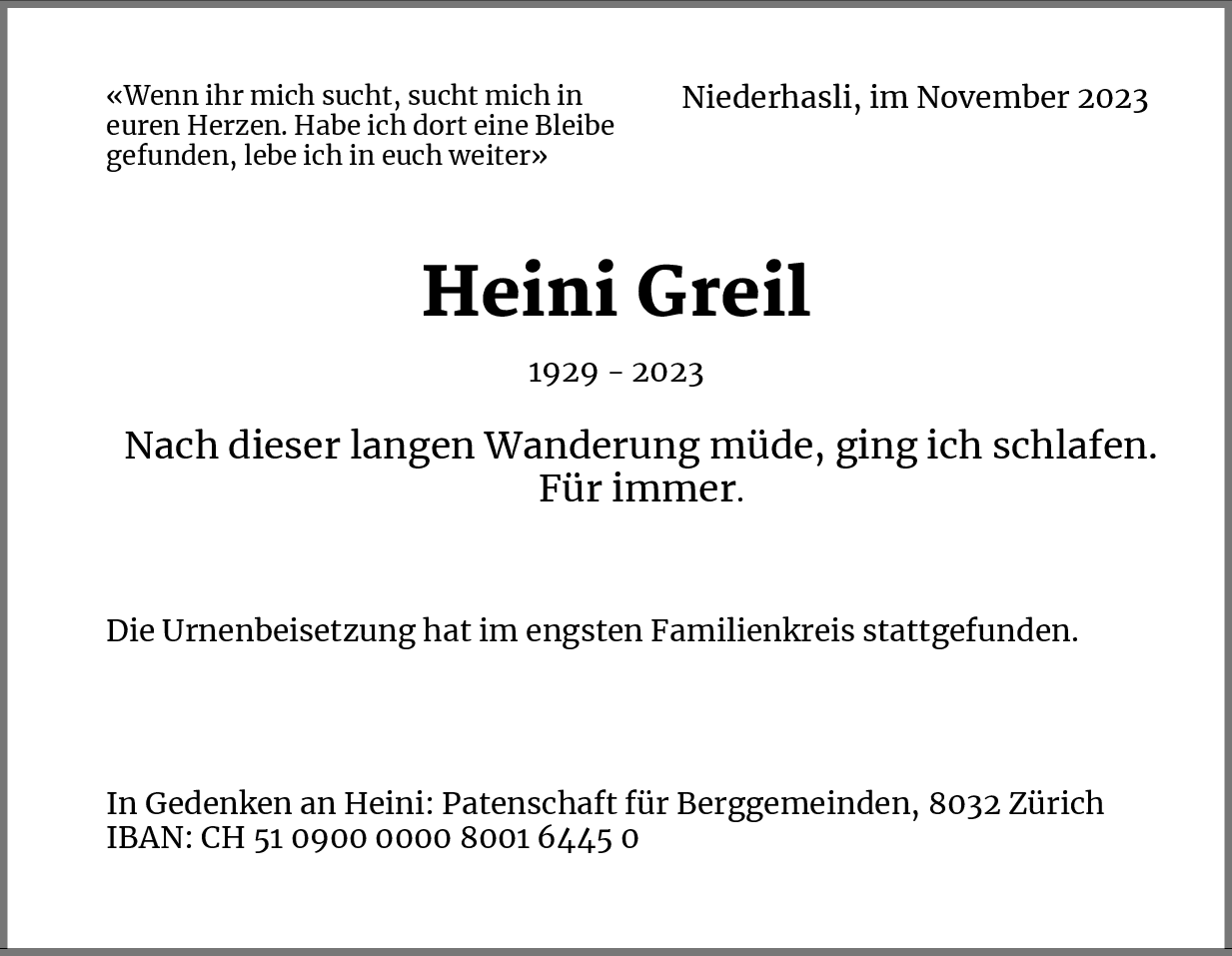 «Wenn ihr mich sucht, sucht mich in euren Herzen. Habe ich dort eine Bleibe gefunden, lebe ich in euch weiter»

Niederhasli, im November 2023

Heini Greil

1929 - 2023

Nach dieser langen Wanderung müde, ging ich schlafen.
Für immer.

Die Urnenbeisetzung hat im engsten Familienkreis stattgefunden.

In Gedenken an Heini: Patenschaft für Berggemeinden, 8032 Zürich
IBAN: CH 51 0900 0000 8001 6445 0